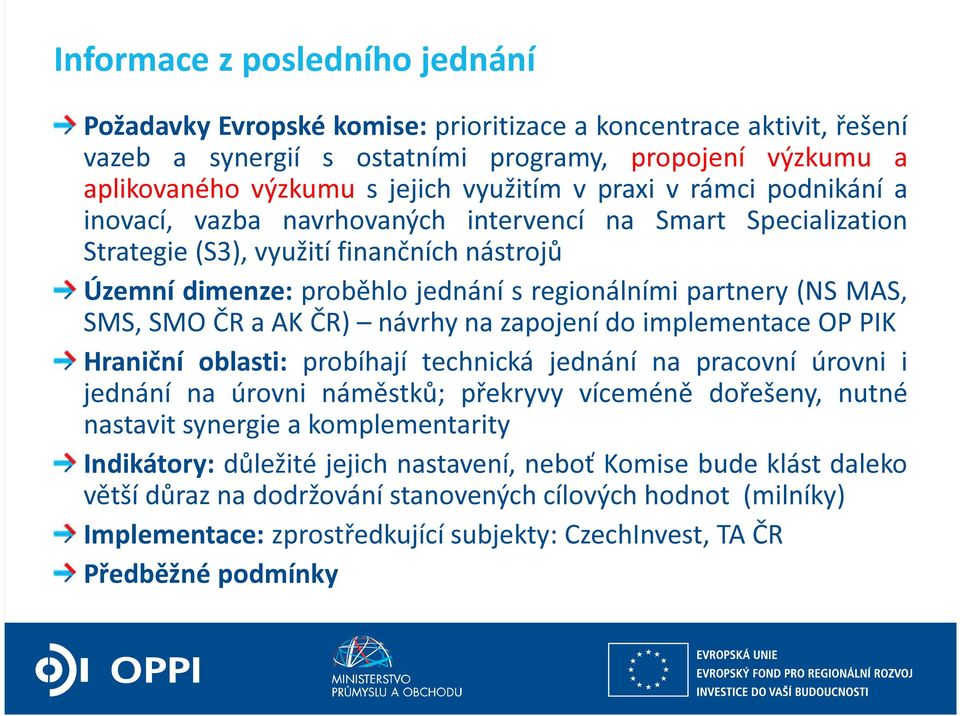 Informace z posledního jednání

Požadavky Evropské komise: prioritizace a koncentrace aktivit, řešení vazeb a synergií s ostatními programy, propojení výzkumu a aplikovaného výzkumu s jejich využitím v praxi v rámci podnikání a inovací, vazba navrhovaných intervencí na Smart Specialization Strategie (S3), využití finančních nástrojů

Územní dimenze: proběhlo jednání s regionálními partnery (NS MAS, SMS, SMO ČR a AK ČR) – návrhy na zapojení do implementace OP PIK

Hraniční oblasti: probíhají technická jednání na pracovní úrovni i jednání na úrovni náměstků; překryvy víceméně dořešeny, nutné nastavit synergie a komplementarity

Indikátory: důležité jejich nastavení, neboť Komise bude klást daleko větší důraz na dodržování stanovených cílových hodnot (milníky)

Implementace: zprostředkující subjekty: CzechInvest, TA ČR

Předběžné podmínky

OPPI

MINISTERSTVO PRŮMYSLU A OBCHODU

EVROPSKÁ UNIE
EVROPSKÝ FOND PRO REGIONÁLNÍ ROZVOJ
INVESTICE DO VAŠÍ BUDOUCNOSTI